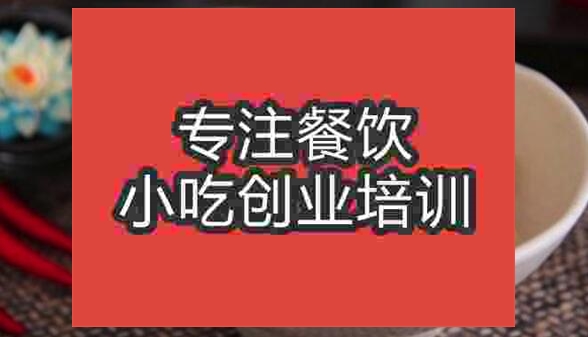 专注餐饮
小吃创业培训